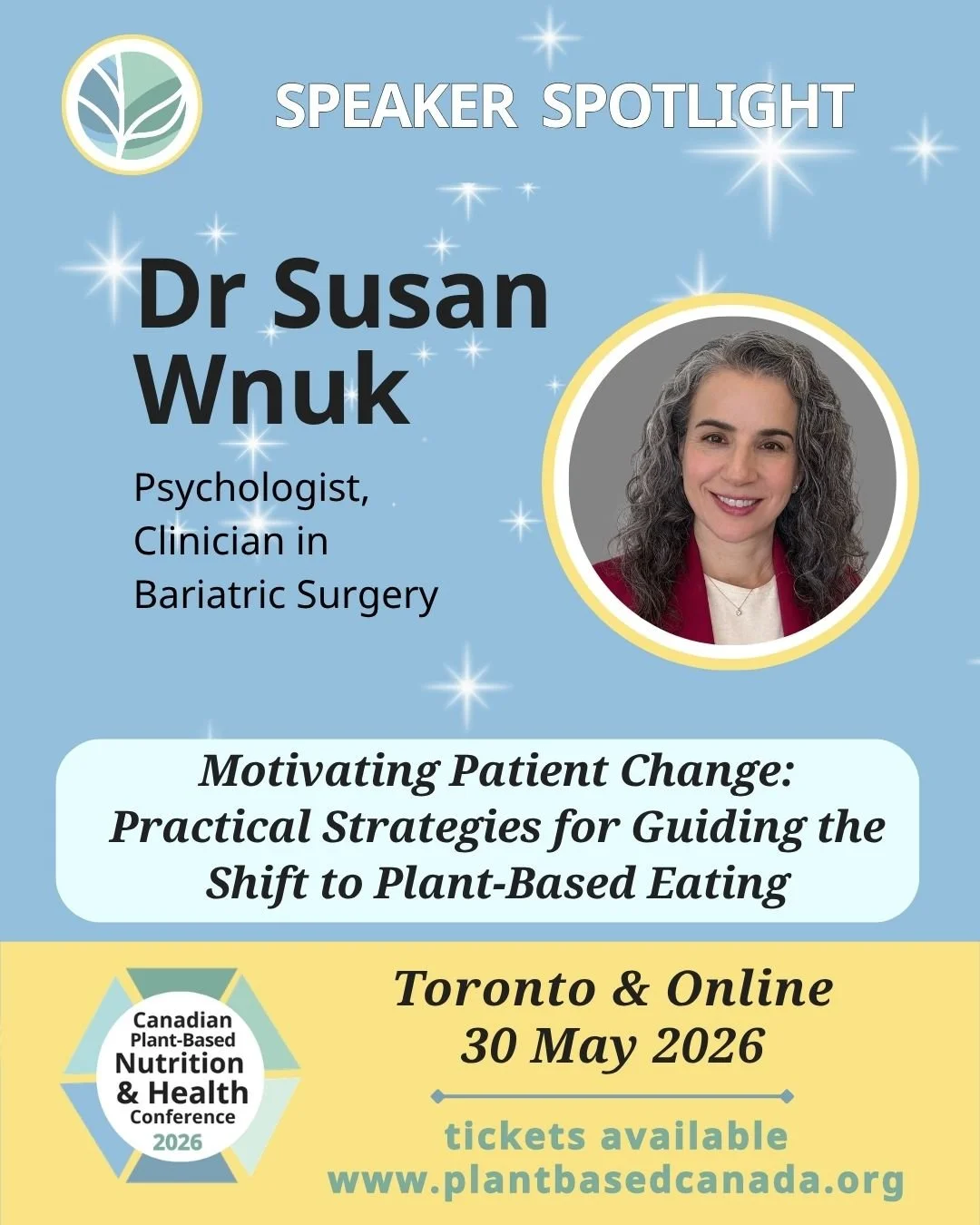 SPEAKER SPOTLIGHT

Dr Susan Wnuk

Psychologist, Clinician in Bariatric Surgery

Motivating Patient Change: Practical Strategies for Guiding the Shift to Plant-Based Eating

Canadian Plant-Based Nutrition & Health Conference 2026

Toronto & Online
30 May 2026

tickets available
www.plantbasedcanada.org